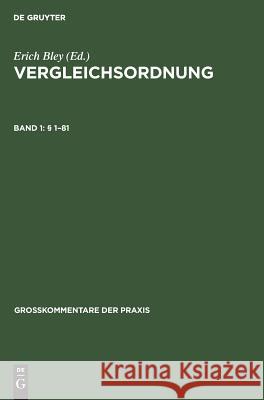 DE GRUYTER

Erich Bley (Ed.)
VERGLEICHSORDNUNG

BAND 1: § 1–81

GROSSKOMMENTARE DER PRAXIS

DE G

Kraina Książek